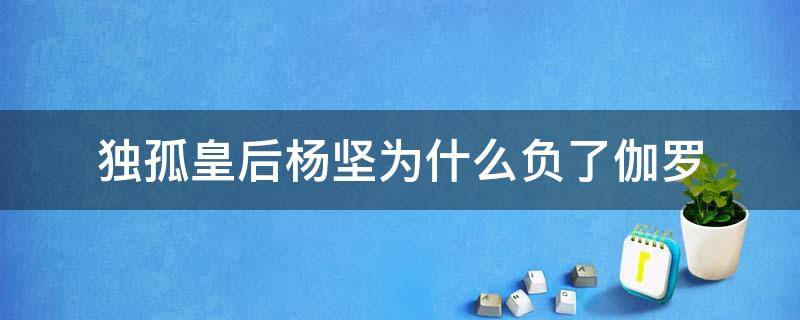 独孤皇后杨坚为什么负了伽罗